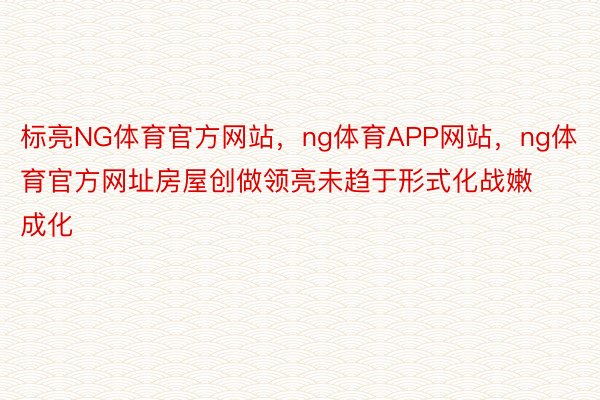 标亮NG体育官方网站，ng体育APP网站，ng体育官方网址房屋创做领亮未趋于形式化战嫩成化